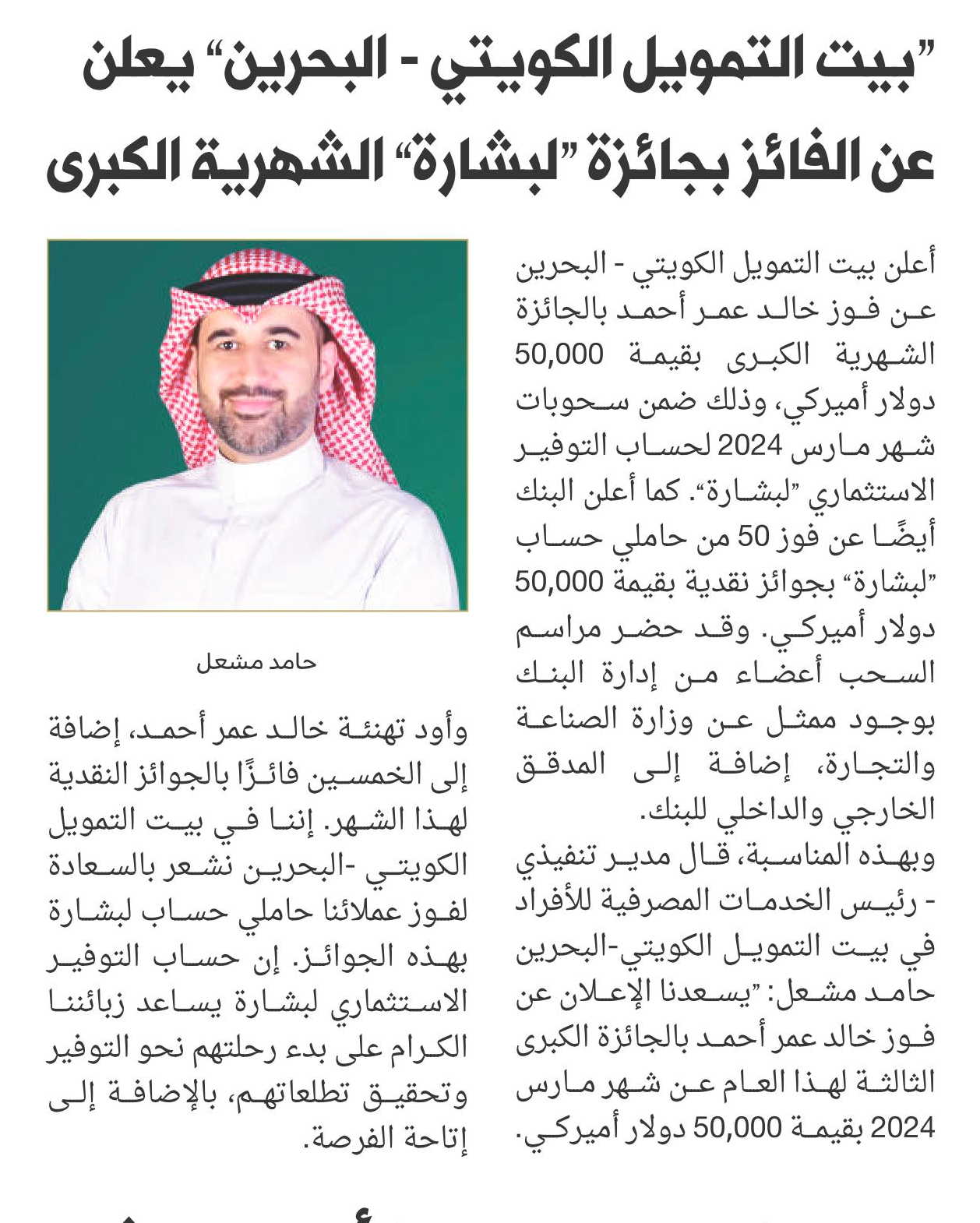 "بيت التمويل الكويتي - البحرين" يعلن عن الفائز بجائزة "لبشارة" الشهرية الكبرى

أعلن بيت التمويل الكويتي - البحرين عن فوز خالد عمر أحمد بالجائزة الشهرية الكبرى بقيمة 50,000 دولار أميركي، وذلك ضمن سحوبات شهر مارس 2024 لحساب التوفير الاستثماري "لبشارة". كما أعلن البنك أيضًا عن فوز 50 من حاملي حساب "لبشارة" بجوائز نقدية بقيمة 50,000 دولار أميركي. وقد حضر مراسم السحب أعضاء من إدارة البنك بوجود ممثل عن وزارة الصناعة والتجارة، إضافة إلى المدقق الخارجي والداخلي للبنك.

وبهذه المناسبة، قال مدير تنفيذي - رئيس الخدمات المصرفية للأفراد في بيت التمويل الكويتي-البحرين حامد مشعل: "يسعدنا الإعلان عن فوز خالد عمر أحمد بالجائزة الكبرى الثالثة لهذا العام عن شهر مارس 2024 بقيمة 50,000 دولار أميركي.

حامد مشعل

وأود تهنئة خالد عمر أحمد، إضافة إلى الخمسين فائزًا بالجوائز النقدية لهذا الشهر. إننا في بيت التمويل الكويتي -البحرين نشعر بالسعادة لفوز عملائنا حاملي حساب لبشارة بهذه الجوائز. إن حساب التوفير الاستثماري لبشارة يساعد زبائننا الكرام على بدء رحلتهم نحو التوفير وتحقيق تطلعاتهم، بالإضافة إلى إتاحة الفرصة.